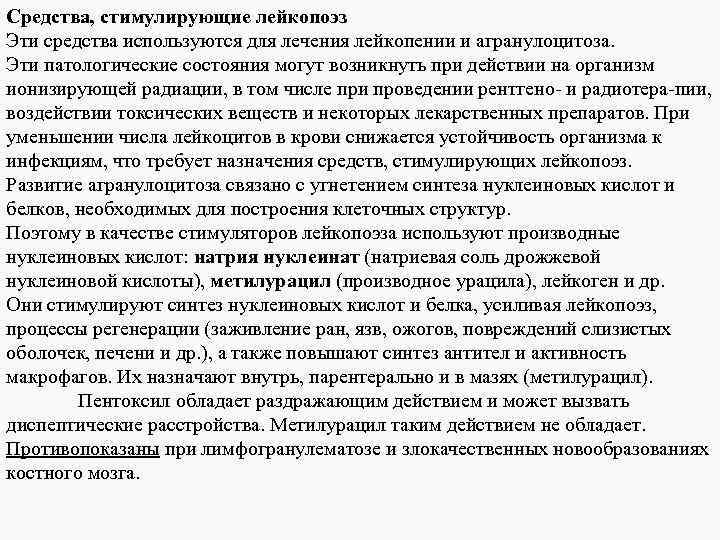 Средства, стимулирующие лейкопоэз
Эти средства используются для лечения лейкопении и агранулоцитоза.
Эти патологические состояния могут возникнуть при действии на организм ионизирующей радиации, в том числе при проведении рентгено- и радиотера-пии, воздействии токсических веществ и некоторых лекарственных препаратов. При уменьшении числа лейкоцитов в крови снижается устойчивость организма к инфекциям, что требует назначения средств, стимулирующих лейкопоэз.
Развитие агранулоцитоза связано с угнетением синтеза нуклеиновых кислот и белков, необходимых для построения клеточных структур.
Поэтому в качестве стимуляторов лейкопоэза используют производные нуклеиновых кислот: натрия нуклеинат (натриевая соль дрожжевой нуклеиновой кислоты), метилурацил (производное урацила), лейкоген и др.
Они стимулируют синтез нуклеиновых кислот и белка, усиливая лейкопоэз, процессы регенерации (заживление ран, язв, ожогов, повреждений слизистых оболочек, печени и др.), а также повышают синтез антител и активность макрофагов. Их назначают внутрь, парентерально и в мазях (метилурацил).
Пентоксил обладает раздражающим действием и может вызвать диспептические расстройства. Метилурацил таким действием не обладает.
Противопоказаны при лимфогранулематозе и злокачественных новообразованиях костного мозга.